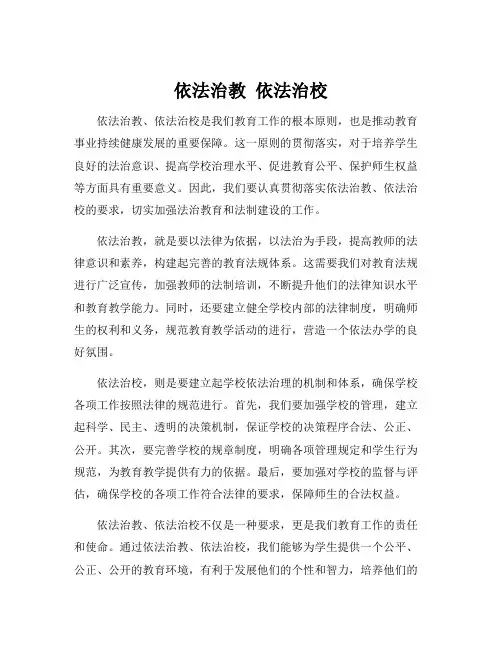 依法治教 依法治校

依法治教、依法治校是我们教育工作的根本原则，也是推动教育事业持续健康发展的重要保障。这一原则的贯彻落实，对于培养学生良好的法治意识、提高学校治理水平、促进教育公平、保护师生权益等方面具有重要意义。因此，我们要认真贯彻落实依法治教、依法治校的要求，切实加强法治教育和法制建设的工作。

依法治教，就是要以法律为依据，以法治为手段，提高教师的法律意识和素养，构建起完善的教育法规体系。这需要我们对教育法规进行广泛宣传，加强教师的法制培训，不断提升他们的法律知识水平和教育教学能力。同时，还要建立健全学校内部的法律制度，明确师生的权利和义务，规范教育教学活动的进行，营造一个依法办学的良好氛围。

依法治校，则是要建立起学校依法治理的机制和体系，确保学校各项工作按照法律的规范进行。首先，我们要加强学校的管理，建立起科学、民主、透明的决策机制，保证学校的决策程序合法、公正、公开。其次，要完善学校的规章制度，明确各项管理规定和学生行为规范，为教育教学提供有力的依据。最后，要加强对学校的监督与评估，确保学校的各项工作符合法律的要求，保障师生的合法权益。

依法治教、依法治校不仅是一种要求，更是我们教育工作的责任和使命。通过依法治教、依法治校，我们能够为学生提供一个公平、公正、公开的教育环境，有利于发展他们的个性和智力，培养他们的